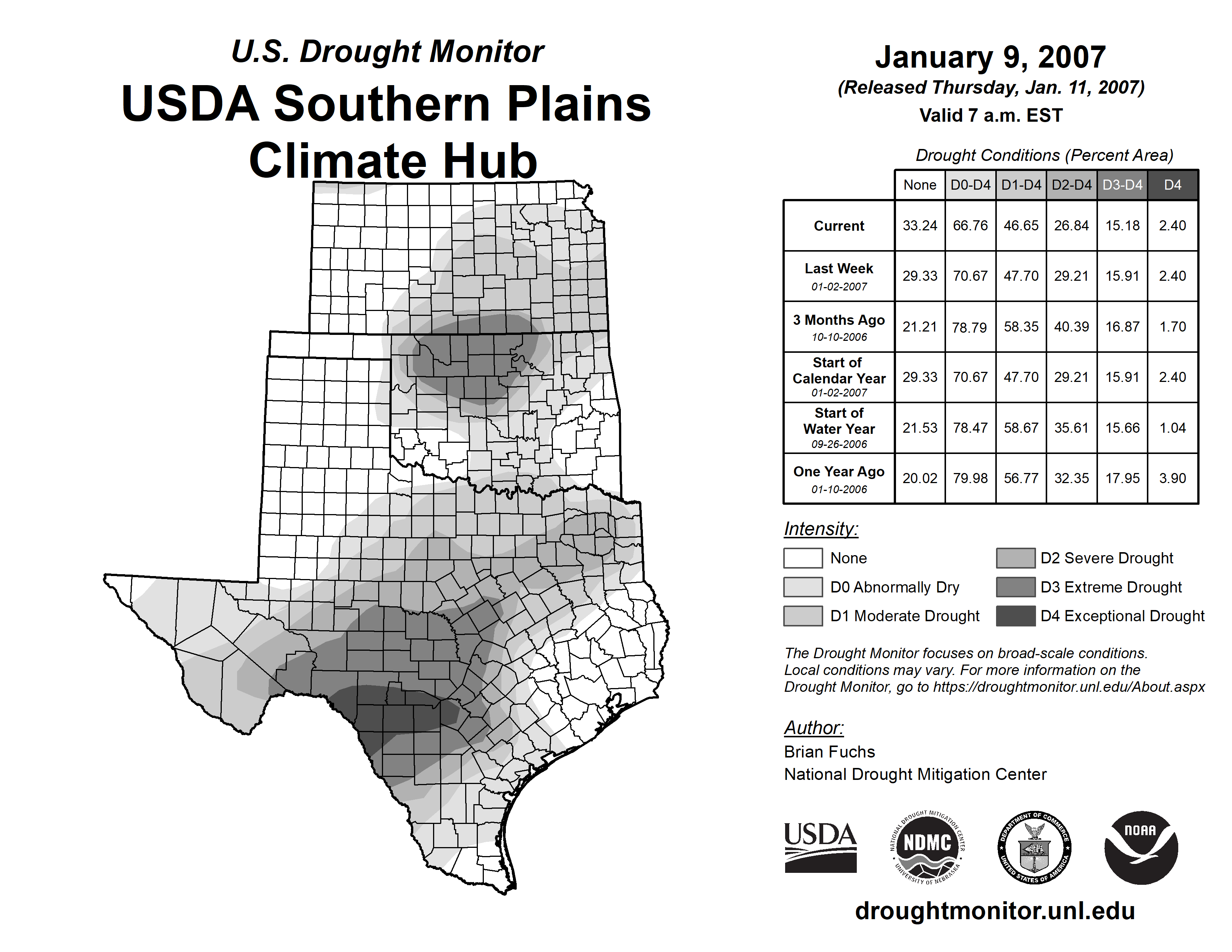 U.S. Drought Monitor
USDA Southern Plains Climate Hub

January 9, 2007
(Released Thursday, Jan. 11, 2007)
Valid 7 a.m. EST

Drought Conditions (Percent Area)

| | None | D0-D4 | D1-D4 | D2-D4 | D3-D4 | D4 |
|---|---|---|---|---|---|---|
| Current | 33.24 | 66.76 | 46.65 | 26.84 | 15.18 | 2.40 |
| Last Week 01-02-2007 | 29.33 | 70.67 | 47.70 | 29.21 | 15.91 | 2.40 |
| 3 Months Ago 10-10-2006 | 21.21 | 78.79 | 58.35 | 40.39 | 16.87 | 1.70 |
| Start of Calendar Year 01-02-2007 | 29.33 | 70.67 | 47.70 | 29.21 | 15.91 | 2.40 |
| Start of Water Year 09-26-2006 | 21.53 | 78.47 | 58.67 | 35.61 | 15.66 | 1.04 |
| One Year Ago 01-10-2006 | 20.02 | 79.98 | 56.77 | 32.35 | 17.95 | 3.90 |

Intensity:
None
D0 Abnormally Dry
D1 Moderate Drought
D2 Severe Drought
D3 Extreme Drought
D4 Exceptional Drought

The Drought Monitor focuses on broad-scale conditions. Local conditions may vary. For more information on the Drought Monitor, go to https://droughtmonitor.unl.edu/About.aspx

Author:
Brian Fuchs
National Drought Mitigation Center

USDA
NATIONAL DROUGHT MITIGATION CENTER NDMC UNIVERSITY OF NEBRASKA
DEPARTMENT OF COMMERCE UNITED STATES OF AMERICA
NOAA

droughtmonitor.unl.edu